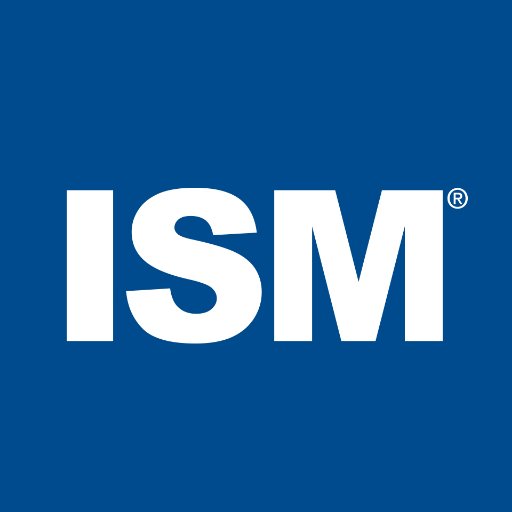 ISM®